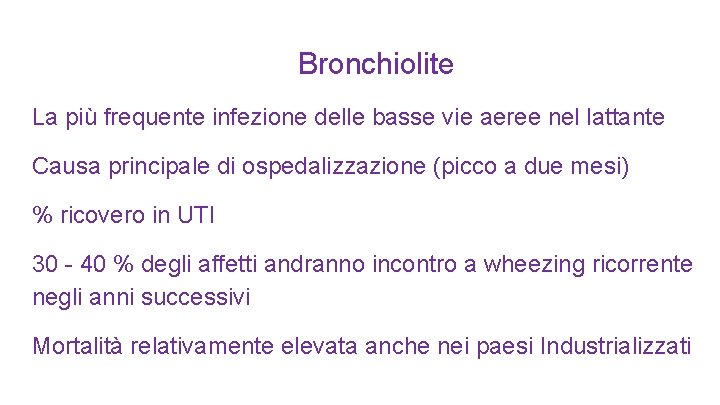 Bronchiolite

La più frequente infezione delle basse vie aeree nel lattante

Causa principale di ospedalizzazione (picco a due mesi)

% ricovero in UTI

30 - 40 % degli affetti andranno incontro a wheezing ricorrente negli anni successivi

Mortalità relativamente elevata anche nei paesi Industrializzati